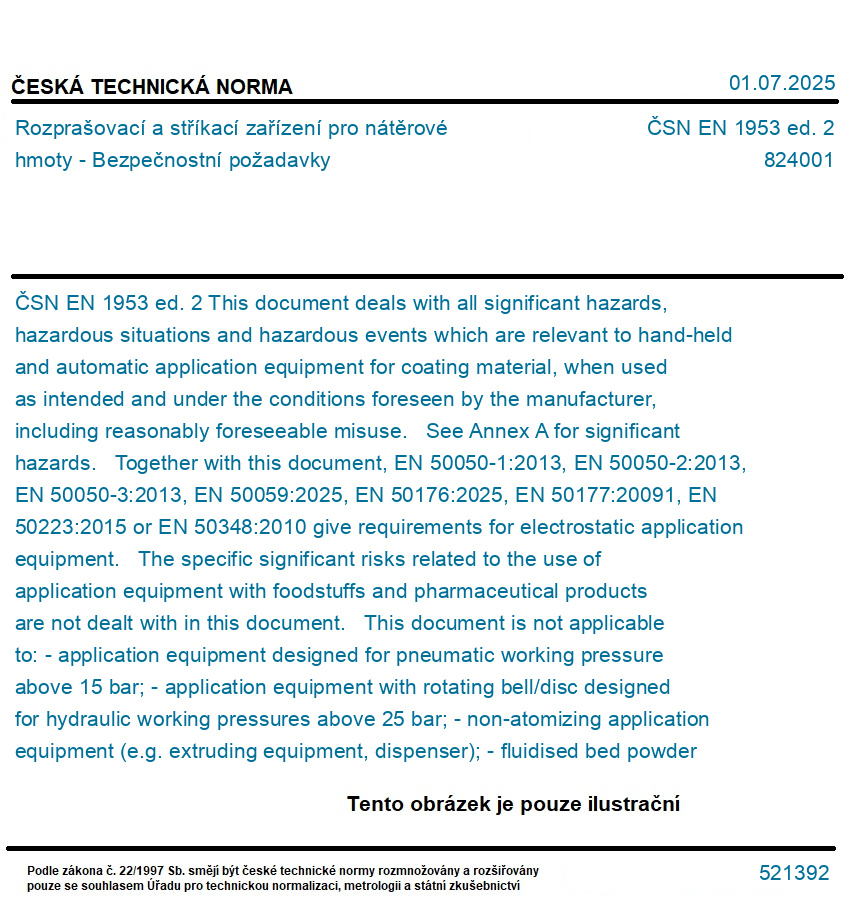 ČESKÁ TECHNICKÁ NORMA

01.07.2025

Rozprašovací a stříkací zařízení pro nátěrové hmoty - Bezpečnostní požadavky

ČSN EN 1953 ed. 2
824001

ČSN EN 1953 ed. 2 This document deals with all significant hazards, hazardous situations and hazardous events which are relevant to hand-held and automatic application equipment for coating material, when used as intended and under the conditions foreseen by the manufacturer, including reasonably foreseeable misuse. See Annex A for significant hazards. Together with this document, EN 50050-1:2013, EN 50050-2:2013, EN 50050-3:2013, EN 50059:2025, EN 50176:2025, EN 50177:20091, EN 50223:2015 or EN 50348:2010 give requirements for electrostatic application equipment. The specific significant risks related to the use of application equipment with foodstuffs and pharmaceutical products are not dealt with in this document. This document is not applicable to: - application equipment designed for pneumatic working pressure above 15 bar; - application equipment with rotating bell/disc designed for hydraulic working pressures above 25 bar; - non-atomizing application equipment (e.g. extruding equipment, dispenser); - fluidised bed powder

Tento obrázek je pouze ilustrační

Podle zákona č. 22/1997 Sb. smějí být české technické normy rozmnožovány a rozšiřovány pouze se souhlasem Úřadu pro technickou normalizaci, metrologii a státní zkušebnictví

521392